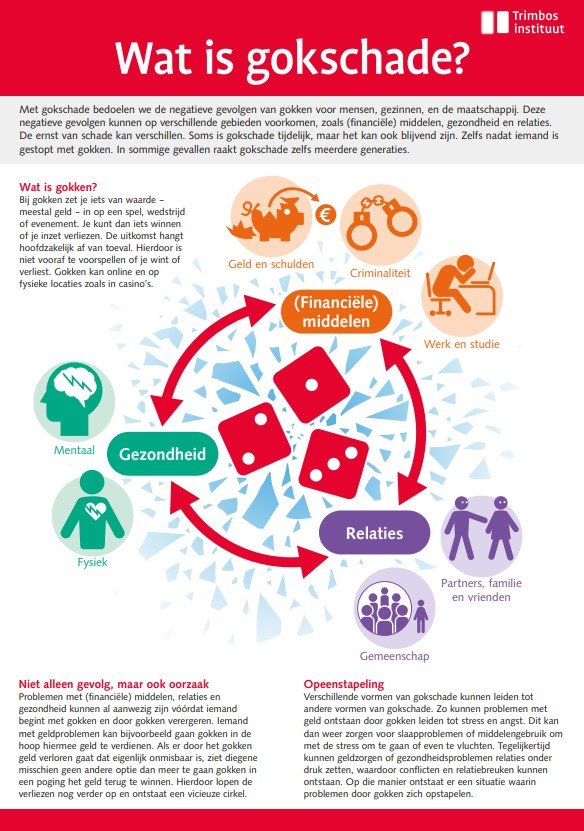 Trimbos instituut

Wat is gokschade?

Met gokschade bedoelen we de negatieve gevolgen van gokken voor mensen, gezinnen, en de maatschappij. Deze negatieve gevolgen kunnen op verschillende gebieden voorkomen, zoals (financiële) middelen, gezondheid en relaties. De ernst van schade kan verschillen. Soms is gokschade tijdelijk, maar het kan ook blijvend zijn. Zelfs nadat iemand is gestopt met gokken. In sommige gevallen raakt gokschade zelfs meerdere generaties.

Wat is gokken?
Bij gokken zet je iets van waarde – meestal geld – in op een spel, wedstrijd of evenement. Je kunt dan iets winnen of je inzet verliezen. De uitkomst hangt hoofdzakelijk af van toeval. Hierdoor is niet vooraf te voorspellen of je wint of verliest. Gokken kan online en op fysieke locaties zoals in casino's.

€

Geld en schulden

Criminaliteit

Werk en studie

(Financiële) middelen

Mentaal

Gezondheid

Fysiek

Relaties

Partners, familie en vrienden

Gemeenschap

Niet alleen gevolg, maar ook oorzaak
Problemen met (financiële) middelen, relaties en gezondheid kunnen al aanwezig zijn vóórdat iemand begint met gokken en door gokken verergeren. Iemand met geldproblemen kan bijvoorbeeld gaan gokken in de hoop hiermee geld te verdienen. Als er door het gokken geld verloren gaat dat eigenlijk onmisbaar is, ziet diegene misschien geen andere optie dan meer te gaan gokken in een poging het geld terug te winnen. Hierdoor lopen de verliezen nog verder op en ontstaat een vicieuze cirkel.

Opeenstapeling
Verschillende vormen van gokschade kunnen leiden tot andere vormen van gokschade. Zo kunnen problemen met geld ontstaan door gokken leiden tot stress en angst. Dit kan dan weer zorgen voor slaapproblemen of middelengebruik om met de stress om te gaan of even te vluchten. Tegelijkertijd kunnen geldzorgen of gezondheidsproblemen relaties onder druk zetten, waardoor conflicten en relatiebreuken kunnen ontstaan. Op die manier ontstaat er een situatie waarin problemen door gokken zich opstapelen.